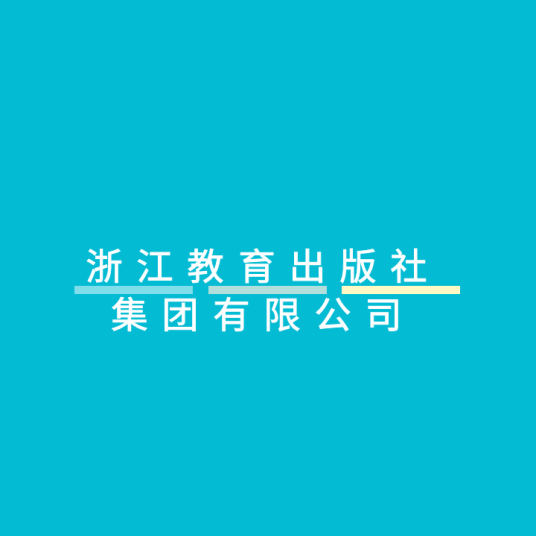 浙江教育出版社
集团有限公司